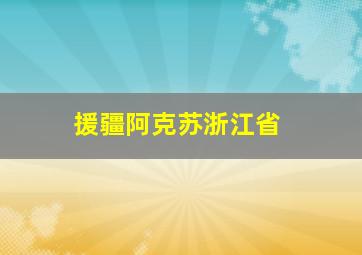 援疆阿克苏浙江省